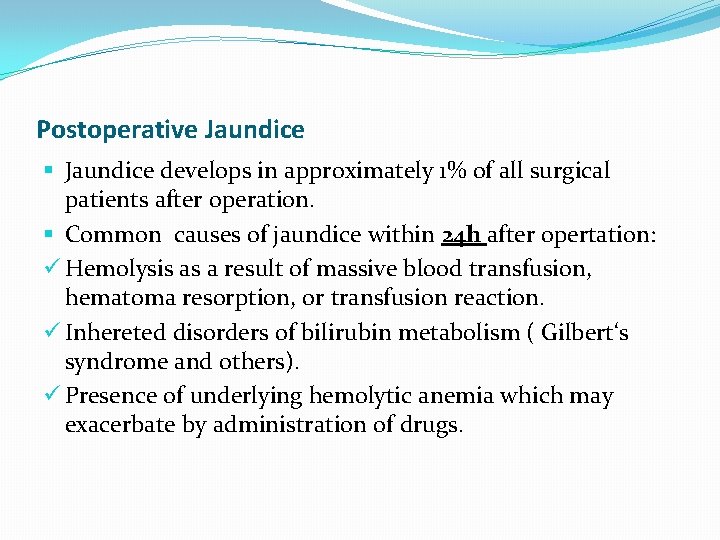 Postoperative Jaundice

▪ Jaundice develops in approximately 1% of all surgical patients after operation.

▪ Common causes of jaundice within 24h after opertation:

✓ Hemolysis as a result of massive blood transfusion, hematoma resorption, or transfusion reaction.

✓ Inhereted disorders of bilirubin metabolism ( Gilbert‘s syndrome and others).

✓ Presence of underlying hemolytic anemia which may exacerbate by administration of drugs.